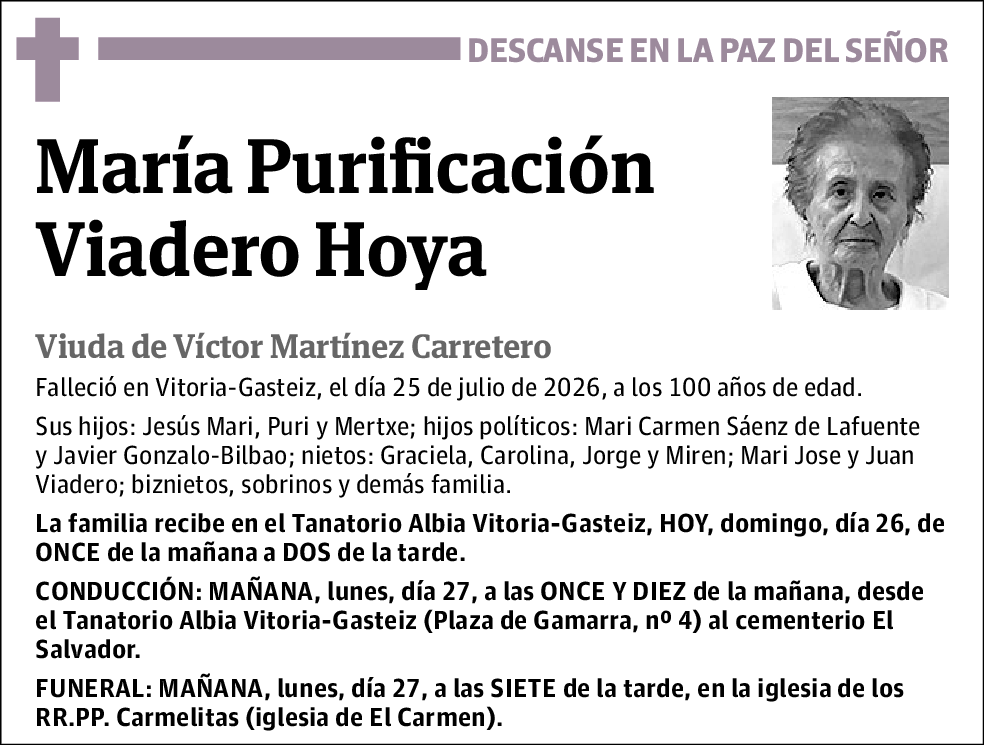 DESCANSE EN LA PAZ DEL SEÑOR

María Purificación Viadero Hoya

Viuda de Víctor Martínez Carretero

Falleció en Vitoria-Gasteiz, el día 25 de julio de 2026, a los 100 años de edad.

Sus hijos: Jesús Mari, Puri y Mertxe; hijos políticos: Mari Carmen Sáenz de Lafuente y Javier Gonzalo-Bilbao; nietos: Graciela, Carolina, Jorge y Miren; Mari Jose y Juan Viadero; biznietos, sobrinos y demás familia.

La familia recibe en el Tanatorio Albia Vitoria-Gasteiz, HOY, domingo, día 26, de ONCE de la mañana a DOS de la tarde.

CONDUCCIÓN: MAÑANA, lunes, día 27, a las ONCE Y DIEZ de la mañana, desde el Tanatorio Albia Vitoria-Gasteiz (Plaza de Gamarra, nº 4) al cementerio El Salvador.

FUNERAL: MAÑANA, lunes, día 27, a las SIETE de la tarde, en la iglesia de los RR.PP. Carmelitas (iglesia de El Carmen).